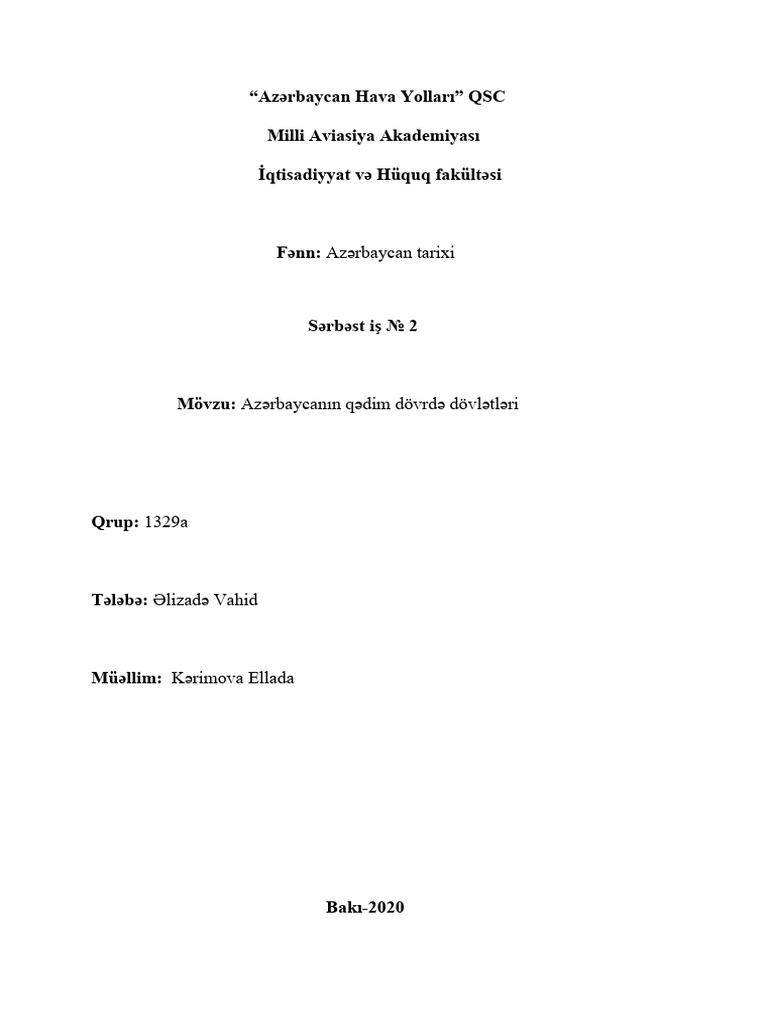 “Azərbaycan Hava Yolları” QSC

Milli Aviasiya Akademiyası

İqtisadiyyat və Hüquq fakültəsi

Fənn: Azərbaycan tarixi

Sərbəst iş № 2

Mövzu: Azərbaycanın qədim dövrdə dövlətləri

Qrup: 1329a

Tələbə: Əlizadə Vahid

Müəllim: Kərimova Ellada

Bakı-2020